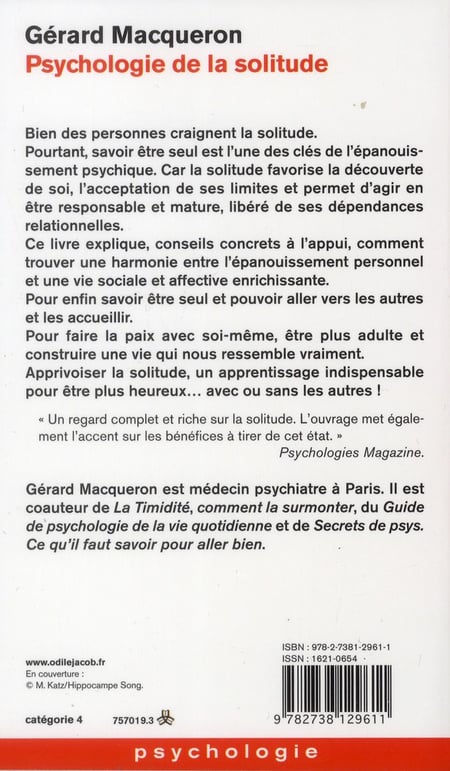 Gérard Macqueron
Psychologie de la solitude

Bien des personnes craignent la solitude.
Pourtant, savoir être seul est l'une des clés de l'épanouissement psychique. Car la solitude favorise la découverte de soi, l'acceptation de ses limites et permet d'agir en être responsable et mature, libéré de ses dépendances relationnelles.
Ce livre explique, conseils concrets à l'appui, comment trouver une harmonie entre l'épanouissement personnel et une vie sociale et affective enrichissante.
Pour enfin savoir être seul et pouvoir aller vers les autres et les accueillir.
Pour faire la paix avec soi-même, être plus adulte et construire une vie qui nous ressemble vraiment.
Apprivoiser la solitude, un apprentissage indispensable pour être plus heureux… avec ou sans les autres !

« Un regard complet et riche sur la solitude. L'ouvrage met également l'accent sur les bénéfices à tirer de cet état. »
Psychologies Magazine.

Gérard Macqueron est médecin psychiatre à Paris. Il est coauteur de La Timidité, comment la surmonter, du Guide de psychologie de la vie quotidienne et de Secrets de psys. Ce qu'il faut savoir pour aller bien.

www.odilejacob.fr
En couverture :
© M. Katz/Hippocampe Song.

catégorie 4 757019.3

ISBN : 978-2-7381-2961-1
ISSN : 1621-0654

9 782738 129611

psychologie